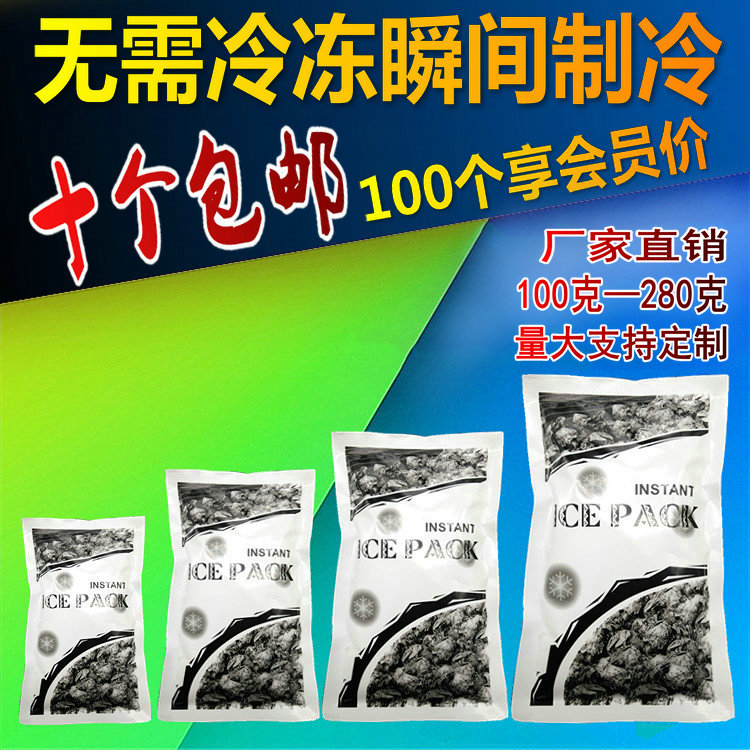 无需冷冻瞬间制冷

十个包邮 100个享会员价

厂家直销
100克—280克
量大支持定制

INSTANT
ICE PACK

INSTANT
ICE PACK

INSTANT
ICE PACK

INSTANT
ICE PACK